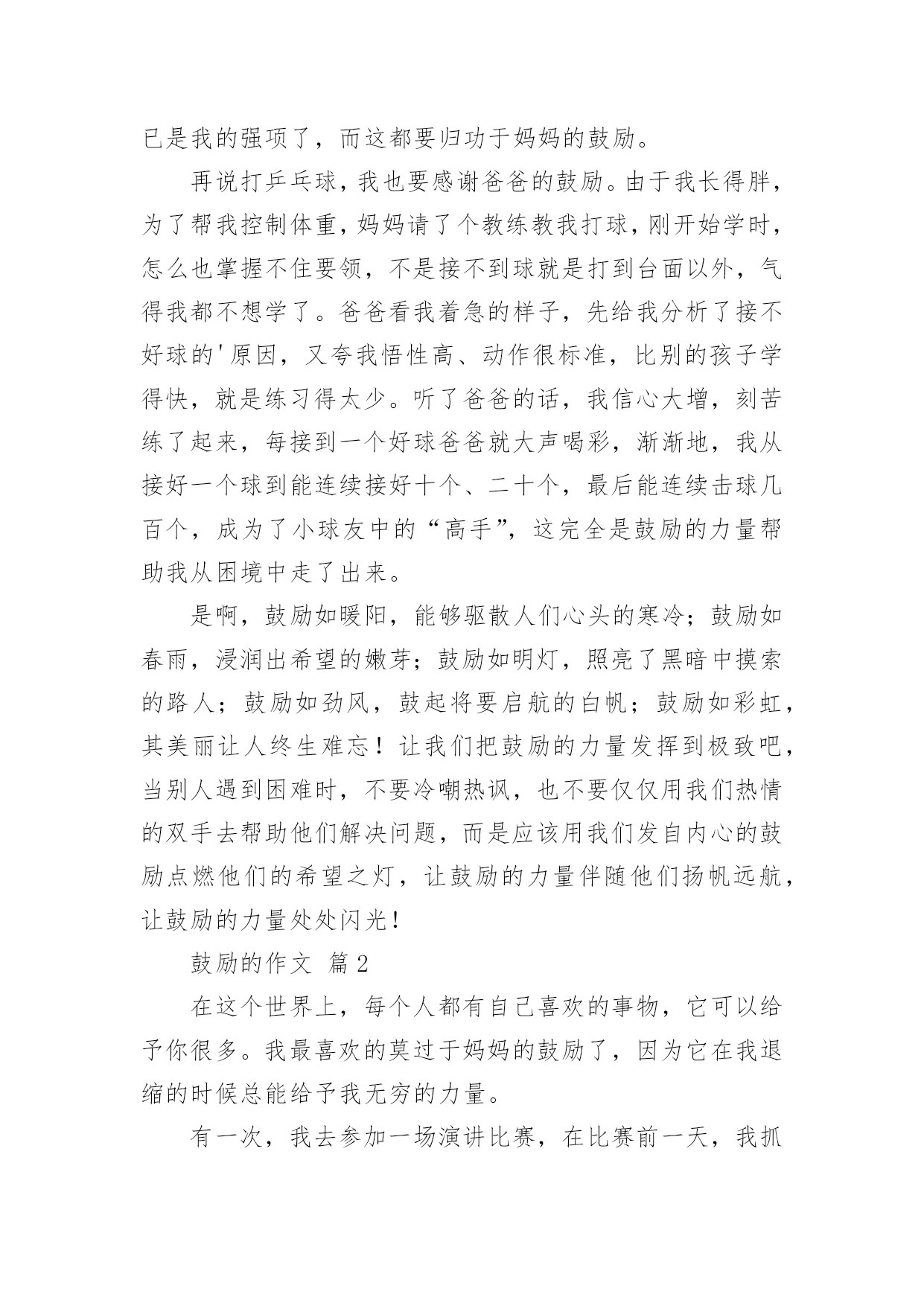 已是我的强项了，而这都要归功于妈妈的鼓励。

再说打乒乓球，我也要感谢爸爸的鼓励。由于我长得胖，为了帮我控制体重，妈妈请了个教练教我打球，刚开始学时，怎么也掌握不住要领，不是接不到球就是打到台面以外，气得我都不想学了。爸爸看我着急的样子，先给我分析了接不好球的'原因，又夸我悟性高、动作很标准，比别的孩子学得快，就是练习得太少。听了爸爸的话，我信心大增，刻苦练了起来，每接到一个好球爸爸就大声喝彩，渐渐地，我从接好一个球到能连续接好十个、二十个，最后能连续击球几百个，成为了小球友中的“高手”，这完全是鼓励的力量帮助我从困境中走了出来。

是啊，鼓励如暖阳，能够驱散人们心头的寒冷；鼓励如春雨，浸润出希望的嫩芽；鼓励如明灯，照亮了黑暗中摸索的路人；鼓励如劲风，鼓起将要启航的白帆；鼓励如彩虹，其美丽让人终生难忘！让我们把鼓励的力量发挥到极致吧，当别人遇到困难时，不要冷嘲热讽，也不要仅仅用我们热情的双手去帮助他们解决问题，而是应该用我们发自内心的鼓励点燃他们的希望之灯，让鼓励的力量伴随他们扬帆远航，让鼓励的力量处处闪光！

鼓励的作文 篇2

在这个世界上，每个人都有自己喜欢的事物，它可以给予你很多。我最喜欢的莫过于妈妈的鼓励了，因为它在我退缩的时候总能给予我无穷的力量。

有一次，我去参加一场演讲比赛，在比赛前一天，我抓